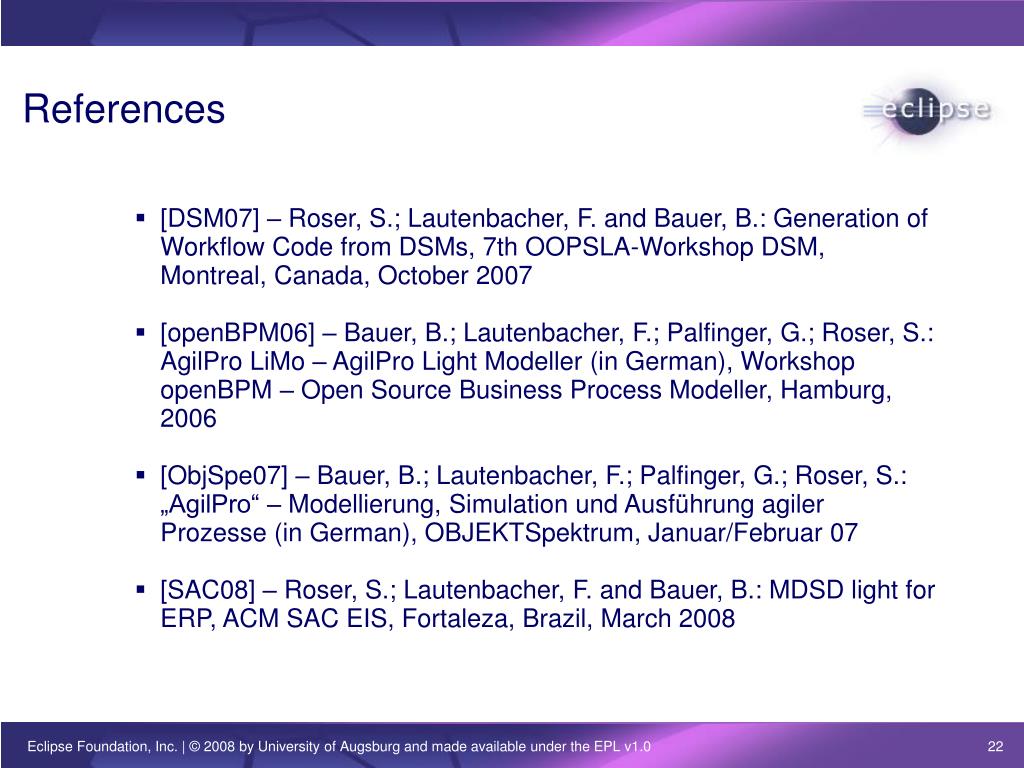 References

eclipse

▪ [DSM07] – Roser, S.; Lautenbacher, F. and Bauer, B.: Generation of Workflow Code from DSMs, 7th OOPSLA-Workshop DSM, Montreal, Canada, October 2007

▪ [openBPM06] – Bauer, B.; Lautenbacher, F.; Palfinger, G.; Roser, S.: AgilPro LiMo – AgilPro Light Modeller (in German), Workshop openBPM – Open Source Business Process Modeller, Hamburg, 2006

▪ [ObjSpe07] – Bauer, B.; Lautenbacher, F.; Palfinger, G.; Roser, S.: „AgilPro“ – Modellierung, Simulation und Ausführung agiler Prozesse (in German), OBJEKTSpektrum, Januar/Februar 07

▪ [SAC08] – Roser, S.; Lautenbacher, F. and Bauer, B.: MDSD light for ERP, ACM SAC EIS, Fortaleza, Brazil, March 2008

Eclipse Foundation, Inc. | © 2008 by University of Augsburg and made available under the EPL v1.0

22